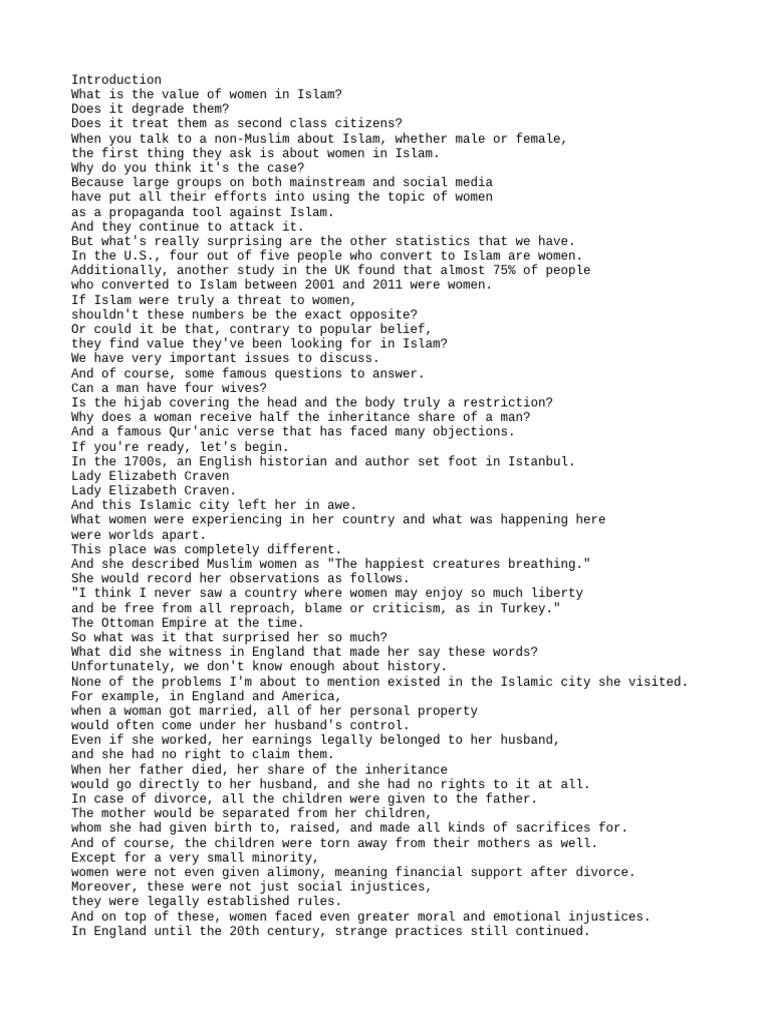 Introduction
What is the value of women in Islam?
Does it degrade them?
Does it treat them as second class citizens?
When you talk to a non-Muslim about Islam, whether male or female,
the first thing they ask is about women in Islam.
Why do you think it's the case?
Because large groups on both mainstream and social media
have put all their efforts into using the topic of women
as a propaganda tool against Islam.
And they continue to attack it.
But what's really surprising are the other statistics that we have.
In the U.S., four out of five people who convert to Islam are women.
Additionally, another study in the UK found that almost 75% of people
who converted to Islam between 2001 and 2011 were women.
If Islam were truly a threat to women,
shouldn't these numbers be the exact opposite?
Or could it be that, contrary to popular belief,
they find value they've been looking for in Islam?
We have very important issues to discuss.
And of course, some famous questions to answer.
Can a man have four wives?
Is the hijab covering the head and the body truly a restriction?
Why does a woman receive half the inheritance share of a man?
And a famous Qur'anic verse that has faced many objections.
If you're ready, let's begin.
In the 1700s, an English historian and author set foot in Istanbul.
Lady Elizabeth Craven
Lady Elizabeth Craven.
And this Islamic city left her in awe.
What women were experiencing in her country and what was happening here
were worlds apart.
This place was completely different.
And she described Muslim women as "The happiest creatures breathing."
She would record her observations as follows.
"I think I never saw a country where women may enjoy so much liberty
and be free from all reproach, blame or criticism, as in Turkey."
The Ottoman Empire at the time.
So what was it that surprised her so much?
What did she witness in England that made her say these words?
Unfortunately, we don't know enough about history.
None of the problems I'm about to mention existed in the Islamic city she visited.
For example, in England and America,
when a woman got married, all of her personal property
would often come under her husband's control.
Even if she worked, her earnings legally belonged to her husband,
and she had no right to claim them.
When her father died, her share of the inheritance
would go directly to her husband, and she had no rights to it at all.
In case of divorce, all the children were given to the father.
The mother would be separated from her children,
whom she had given birth to, raised, and made all kinds of sacrifices for.
And of course, the children were torn away from their mothers as well.
Except for a very small minority,
women were not even given alimony, meaning financial support after divorce.
Moreover, these were not just social injustices,
they were legally established rules.
And on top of these, women faced even greater moral and emotional injustices.
In England until the 20th century, strange practices still continued.